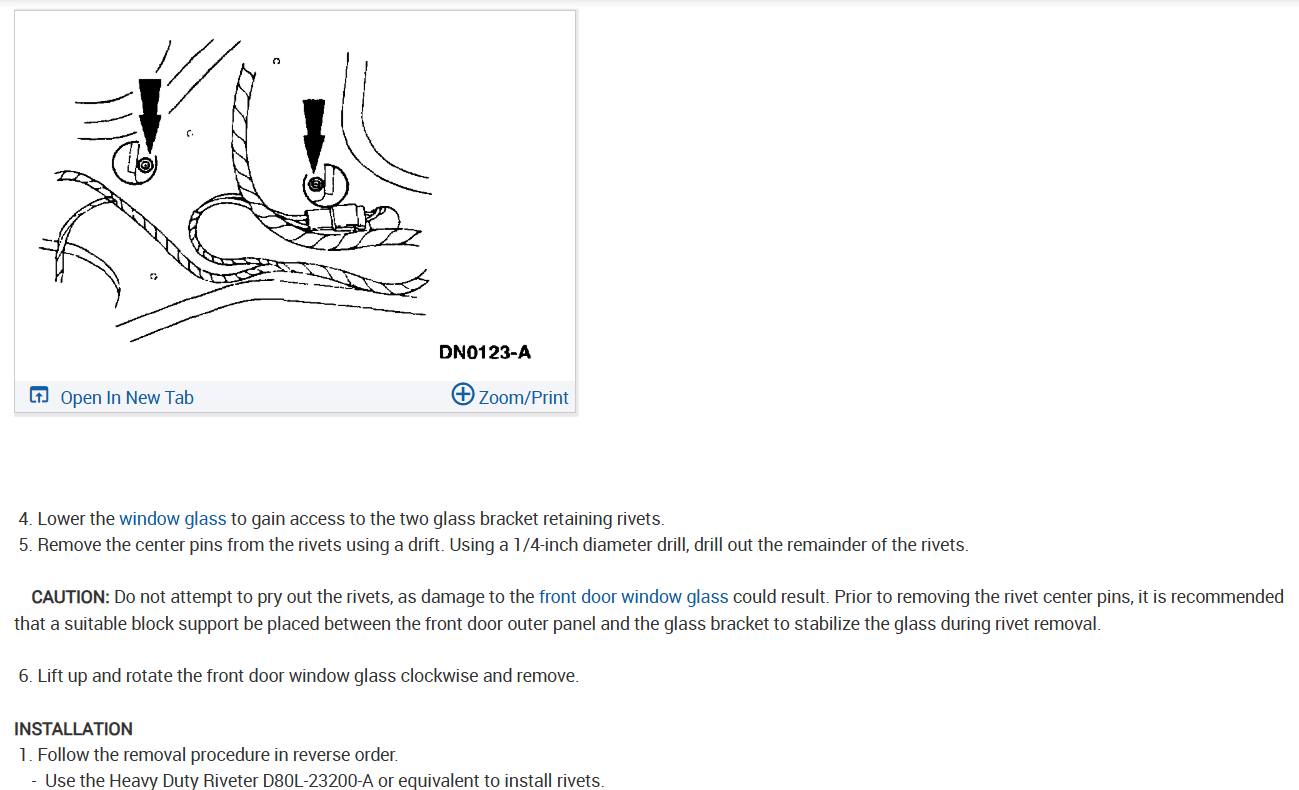 DN0123-A

Open In New Tab

Zoom/Print

4. Lower the window glass to gain access to the two glass bracket retaining rivets.
5. Remove the center pins from the rivets using a drift. Using a 1/4-inch diameter drill, drill out the remainder of the rivets.

CAUTION: Do not attempt to pry out the rivets, as damage to the front door window glass could result. Prior to removing the rivet center pins, it is recommended that a suitable block support be placed between the front door outer panel and the glass bracket to stabilize the glass during rivet removal.

6. Lift up and rotate the front door window glass clockwise and remove.

INSTALLATION
1. Follow the removal procedure in reverse order.
- Use the Heavy Duty Riveter D80L-23200-A or equivalent to install rivets.